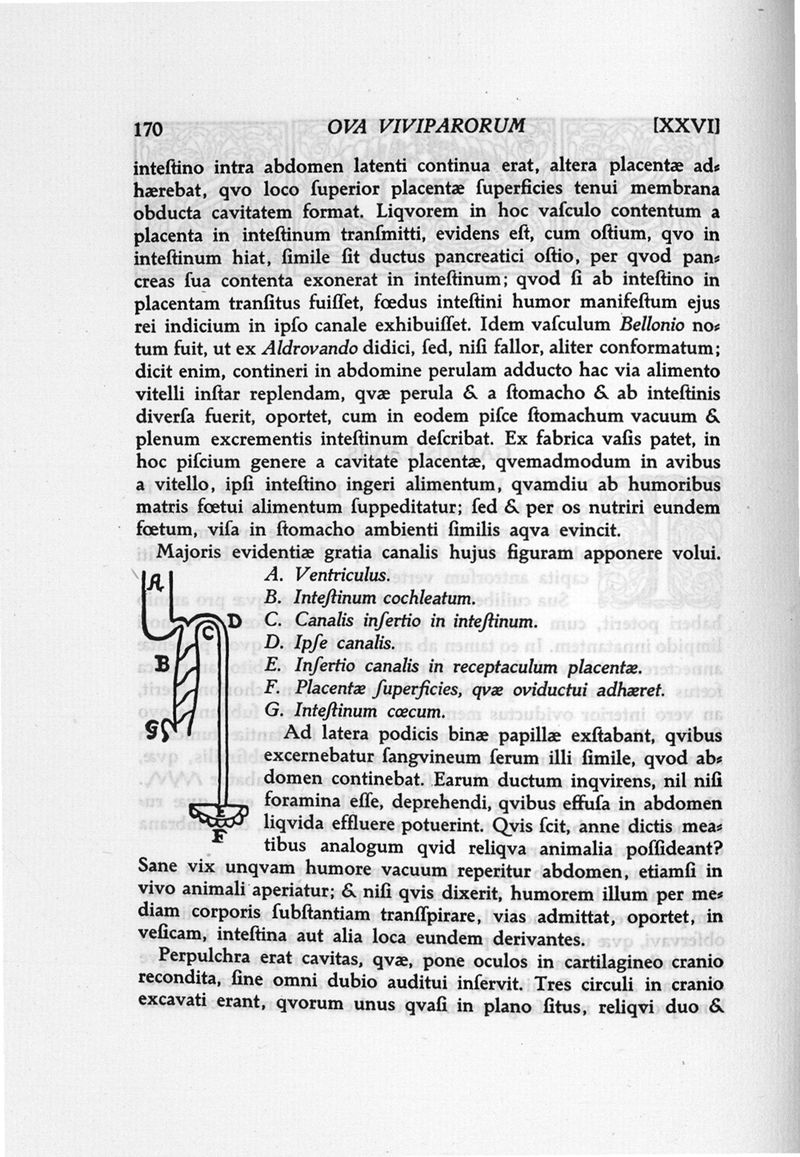 170 OVA VIVIPARORUM [XXVI]

inteſtino intra abdomen latenti continua erat, altera placentæ adhærebat, qvo loco ſuperior placentæ ſuperficies tenui membrana obducta cavitatem format. Liqvorem in hoc vaſculo contentum a placenta in inteſtinum tranſmitti, evidens eſt, cum oſtium, qvo in inteſtinum hiat, ſimile ſit ductus pancreatici oſtio, per qvod pancreas ſua contenta exonerat in inteſtinum; qvod ſi ab inteſtino in placentam tranſitus fuiſſet, fœdus inteſtini humor manifeſtum ejus rei indicium in ipſo canale exhibuiſſet. Idem vaſculum Bellonio notum fuit, ut ex Aldrovando didici, ſed, niſi fallor, aliter conformatum; dicit enim, contineri in abdomine perulam adducto hac via alimento vitelli inſtar replendam, qvæ perula & a ſtomacho & ab inteſtinis diverſa fuerit, oportet, cum in eodem piſce ſtomachum vacuum & plenum excrementis inteſtinum deſcribat. Ex fabrica vaſis patet, in hoc piſcium genere a cavitate placentæ, qvemadmodum in avibus a vitello, ipſi inteſtino ingeri alimentum, qvamdiu ab humoribus matris fœtui alimentum ſuppeditatur; ſed & per os nutriri eundem fœtum, viſa in ſtomacho ambienti ſimilis aqva evincit.

Majoris evidentiæ gratia canalis hujus figuram apponere volui.

A
D
C
B
G
E
F

A. Ventriculus.
B. Inteſtinum cochleatum.
C. Canalis inſertio in inteſtinum.
D. Ipſe canalis.
E. Inſertio canalis in receptaculum placentæ.
F. Placentæ ſuperficies, qvæ oviductui adhæret.
G. Inteſtinum cœcum.

Ad latera podicis binæ papillæ exſtabant, qvibus excernebatur ſangvineum ſerum illi ſimile, qvod abdomen continebat. Earum ductum inqvirens, nil niſi foramina eſſe, deprehendi, qvibus effuſa in abdomen liqvida effluere potuerint. Qvis ſcit, anne dictis meatibus analogum qvid reliqva animalia poſſideant? Sane vix unqvam humore vacuum reperitur abdomen, etiamſi in vivo animali aperiatur; & niſi qvis dixerit, humorem illum per mediam corporis ſubſtantiam tranſſpirare, vias admittat, oportet, in veſicam, inteſtina aut alia loca eundem derivantes.

Perpulchra erat cavitas, qvæ, pone oculos in cartilagineo cranio recondita, ſine omni dubio auditui inſervit. Tres circuli in cranio excavati erant, qvorum unus qvaſi in plano ſitus, reliqvi duo &